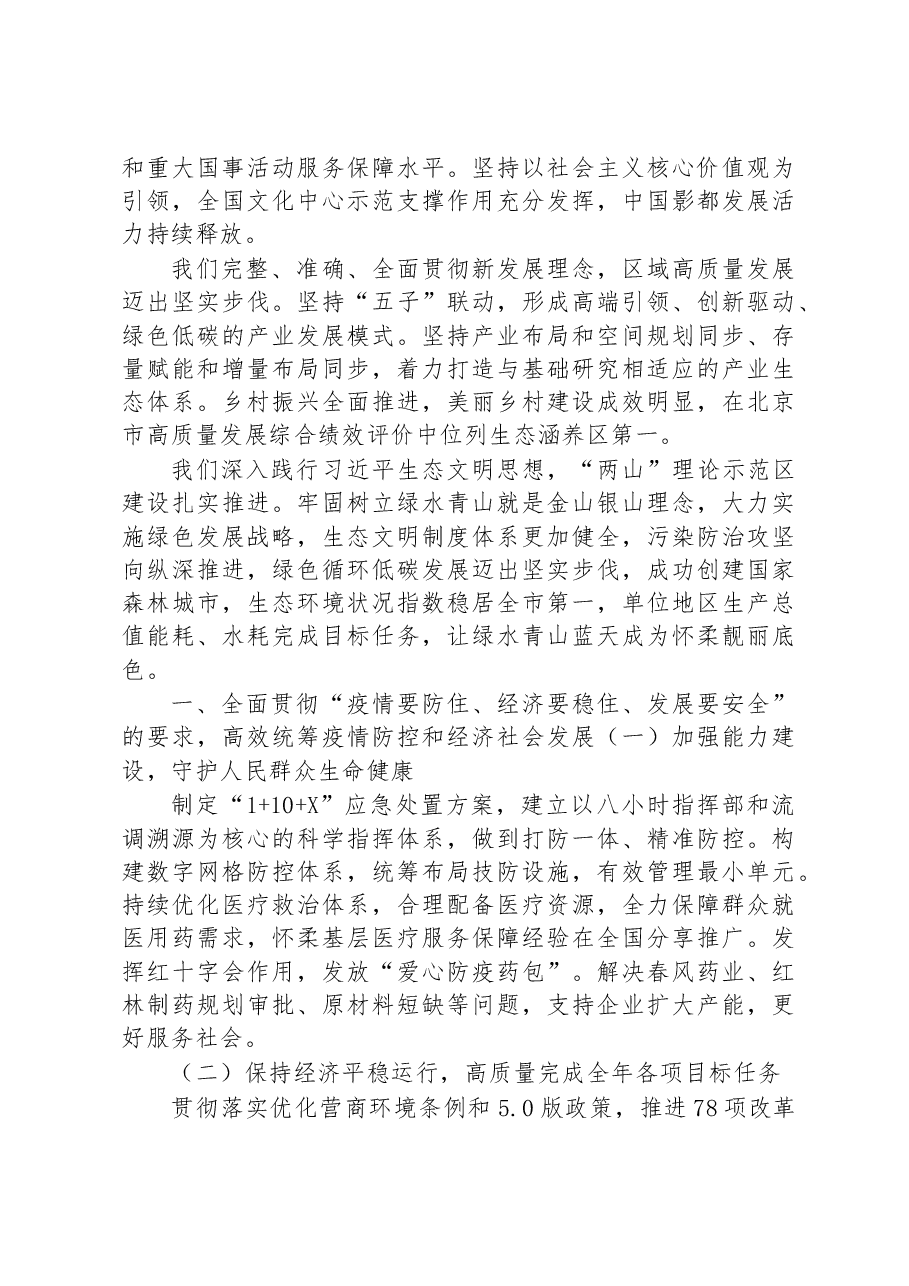 和重大国事活动服务保障水平。坚持以社会主义核心价值观为引领，全国文化中心示范支撑作用充分发挥，中国影都发展活力持续释放。

我们完整、准确、全面贯彻新发展理念，区域高质量发展迈出坚实步伐。坚持“五子”联动，形成高端引领、创新驱动、绿色低碳的产业发展模式。坚持产业布局和空间规划同步、存量赋能和增量布局同步，着力打造与基础研究相适应的产业生态体系。乡村振兴全面推进，美丽乡村建设成效明显，在北京市高质量发展综合绩效评价中位列生态涵养区第一。

我们深入践行习近平生态文明思想，“两山”理论示范区建设扎实推进。牢固树立绿水青山就是金山银山理念，大力实施绿色发展战略，生态文明制度体系更加健全，污染防治攻坚向纵深推进，绿色循环低碳发展迈出坚实步伐，成功创建国家森林城市，生态环境状况指数稳居全市第一，单位地区生产总值能耗、水耗完成目标任务，让绿水青山蓝天成为怀柔靓丽底色。

一、全面贯彻“疫情要防住、经济要稳住、发展要安全”的要求，高效统筹疫情防控和经济社会发展（一）加强能力建设，守护人民群众生命健康

制定“1+10+X”应急处置方案，建立以八小时指挥部和流调溯源为核心的科学指挥体系，做到打防一体、精准防控。构建数字网格防控体系，统筹布局技防设施，有效管理最小单元。持续优化医疗救治体系，合理配备医疗资源，全力保障群众就医用药需求，怀柔基层医疗服务保障经验在全国分享推广。发挥红十字会作用，发放“爱心防疫药包”。解决春风药业、红林制药规划审批、原材料短缺等问题，支持企业扩大产能，更好服务社会。

（二）保持经济平稳运行，高质量完成全年各项目标任务

贯彻落实优化营商环境条例和5.0版政策，推进78项改革